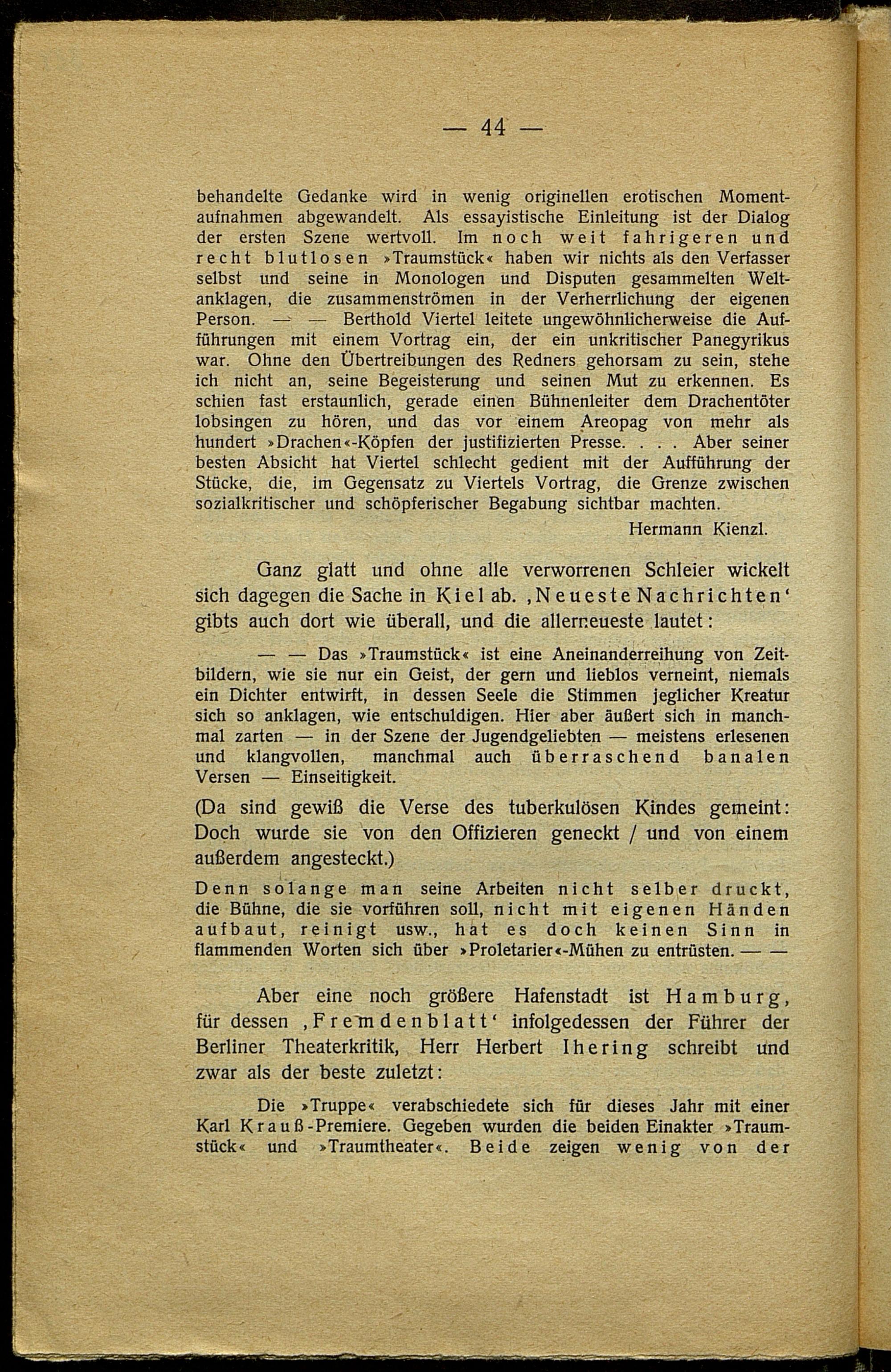 — 44 —

behandelte Gedanke wird in wenig originellen erotischen Momentaufnahmen abgewandelt. Als essayistische Einleitung ist der Dialog der ersten Szene wertvoll. Im noch weit fahrigeren und recht blutlosen »Traumstück« haben wir nichts als den Verfasser selbst und seine in Monologen und Disputen gesammelten Weltanklagen, die zusammenströmen in der Verherrlichung der eigenen Person. — — Berthold Viertel leitete ungewöhnlicherweise die Aufführungen mit einem Vortrag ein, der ein unkritischer Panegyrikus war. Ohne den Übertreibungen des Redners gehorsam zu sein, stehe ich nicht an, seine Begeisterung und seinen Mut zu erkennen. Es schien fast erstaunlich, gerade einen Bühnenleiter dem Drachentöter lobsingen zu hören, und das vor einem Areopag von mehr als hundert »Drachen«-Köpfen der justifizierten Presse. . . . Aber seiner besten Absicht hat Viertel schlecht gedient mit der Aufführung der Stücke, die, im Gegensatz zu Viertels Vortrag, die Grenze zwischen sozialkritischer und schöpferischer Begabung sichtbar machten.

Hermann Kienzl.

Ganz glatt und ohne alle verworrenen Schleier wickelt sich dagegen die Sache in Kiel ab. ‚Neueste Nachrichten‘ gibts auch dort wie überall, und die allerneueste lautet:

— — Das »Traumstück« ist eine Aneinanderreihung von Zeitbildern, wie sie nur ein Geist, der gern und lieblos verneint, niemals ein Dichter entwirft, in dessen Seele die Stimmen jeglicher Kreatur sich so anklagen, wie entschuldigen. Hier aber äußert sich in manchmal zarten — in der Szene der Jugendgeliebten — meistens erlesenen und klangvollen, manchmal auch überraschend banalen Versen — Einseitigkeit.

(Da sind gewiß die Verse des tuberkulösen Kindes gemeint: Doch wurde sie von den Offizieren geneckt / und von einem außerdem angesteckt.)

Denn solange man seine Arbeiten nicht selber druckt, die Bühne, die sie vorführen soll, nicht mit eigenen Händen aufbaut, reinigt usw., hat es doch keinen Sinn in flammenden Worten sich über »Proletarier«-Mühen zu entrüsten. — —

Aber eine noch größere Hafenstadt ist Hamburg, für dessen ‚Fremdenblatt‘ infolgedessen der Führer der Berliner Theaterkritik, Herr Herbert Ihering schreibt und zwar als der beste zuletzt:

Die »Truppe« verabschiedete sich für dieses Jahr mit einer Karl Krauß-Premiere. Gegeben wurden die beiden Einakter »Traumstück« und »Traumtheater«. Beide zeigen wenig von der